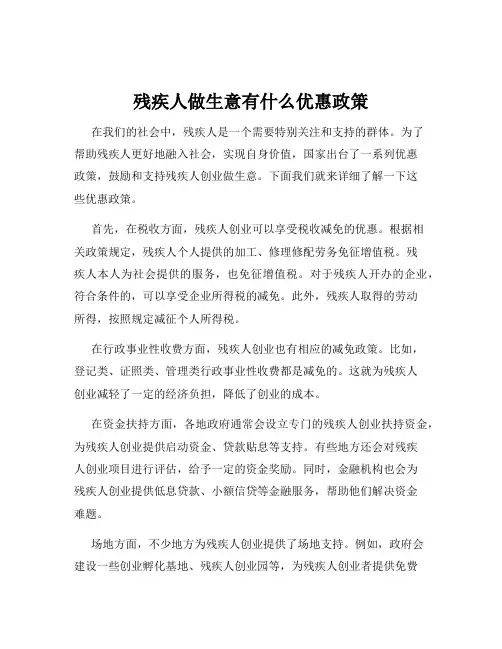 残疾人做生意有什么优惠政策

在我们的社会中，残疾人是一个需要特别关注和支持的群体。为了帮助残疾人更好地融入社会，实现自身价值，国家出台了一系列优惠政策，鼓励和支持残疾人创业做生意。下面我们就来详细了解一下这些优惠政策。

首先，在税收方面，残疾人创业可以享受税收减免的优惠。根据相关政策规定，残疾人个人提供的加工、修理修配劳务免征增值税。残疾人本人为社会提供的服务，也免征增值税。对于残疾人开办的企业，符合条件的，可以享受企业所得税的减免。此外，残疾人取得的劳动所得，按照规定减征个人所得税。

在行政事业性收费方面，残疾人创业也有相应的减免政策。比如，登记类、证照类、管理类行政事业性收费都是减免的。这就为残疾人创业减轻了一定的经济负担，降低了创业的成本。

在资金扶持方面，各地政府通常会设立专门的残疾人创业扶持资金，为残疾人创业提供启动资金、贷款贴息等支持。有些地方还会对残疾人创业项目进行评估，给予一定的资金奖励。同时，金融机构也会为残疾人创业提供低息贷款、小额信贷等金融服务，帮助他们解决资金难题。

场地方面，不少地方为残疾人创业提供了场地支持。例如，政府会建设一些创业孵化基地、残疾人创业园等，为残疾人创业者提供免费